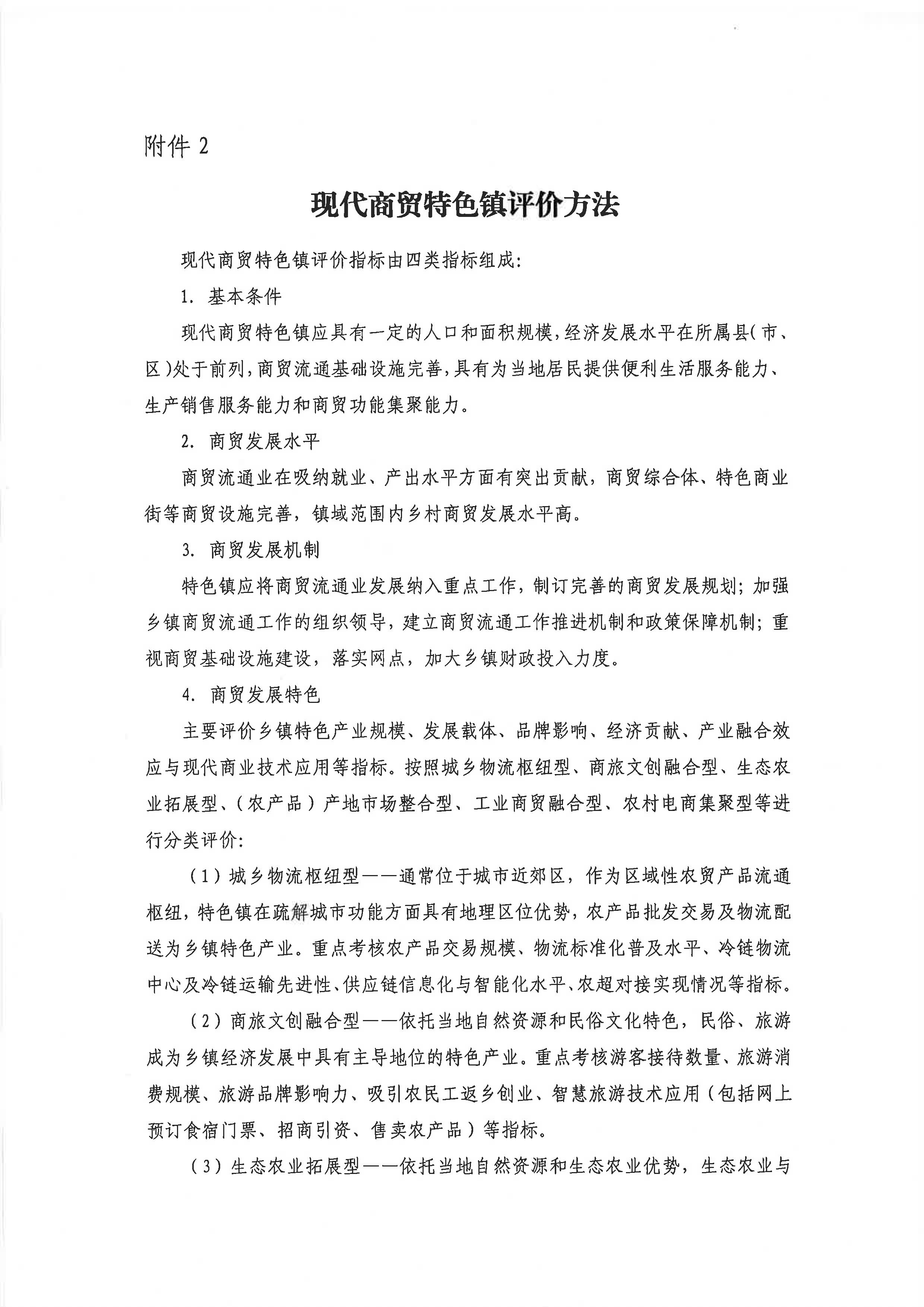 附件 2

现代商贸特色镇评价方法

现代商贸特色镇评价指标由四类指标组成:

1. 基本条件

现代商贸特色镇应具有一定的人口和面积规模,经济发展水平在所属县(市、区)处于前列,商贸流通基础设施完善,具有为当地居民提供便利生活服务能力、生产销售服务能力和商贸功能集聚能力。

2. 商贸发展水平

商贸流通业在吸纳就业、产出水平方面有突出贡献,商贸综合体、特色商业街等商贸设施完善,镇域范围内乡村商贸发展水平高。

3. 商贸发展机制

特色镇应将商贸流通业发展纳入重点工作,制订完善的商贸发展规划;加强乡镇商贸流通工作的组织领导,建立商贸流通工作推进机制和政策保障机制;重视商贸基础设施建设,落实网点,加大乡镇财政投入力度。

4. 商贸发展特色

主要评价乡镇特色产业规模、发展载体、品牌影响、经济贡献、产业融合效应与现代商业技术应用等指标。按照城乡物流枢纽型、商旅文创融合型、生态农业拓展型、(农产品)产地市场整合型、工业商贸融合型、农村电商集聚型等进行分类评价:

(1)城乡物流枢纽型——通常位于城市近郊区,作为区域性农贸产品流通枢纽,特色镇在疏解城市功能方面具有地理区位优势,农产品批发交易及物流配送为乡镇特色产业。重点考核农产品交易规模、物流标准化普及水平、冷链物流中心及冷链运输先进性、供应链信息化与智能化水平、农超对接实现情况等指标。

(2)商旅文创融合型——依托当地自然资源和民俗文化特色,民俗、旅游成为乡镇经济发展中具有主导地位的特色产业。重点考核游客接待数量、旅游消费规模、旅游品牌影响力、吸引农民工返乡创业、智慧旅游技术应用(包括网上预订食宿门票、招商引资、售卖农产品)等指标。

(3)生态农业拓展型——依托当地自然资源和生态农业优势,生态农业与